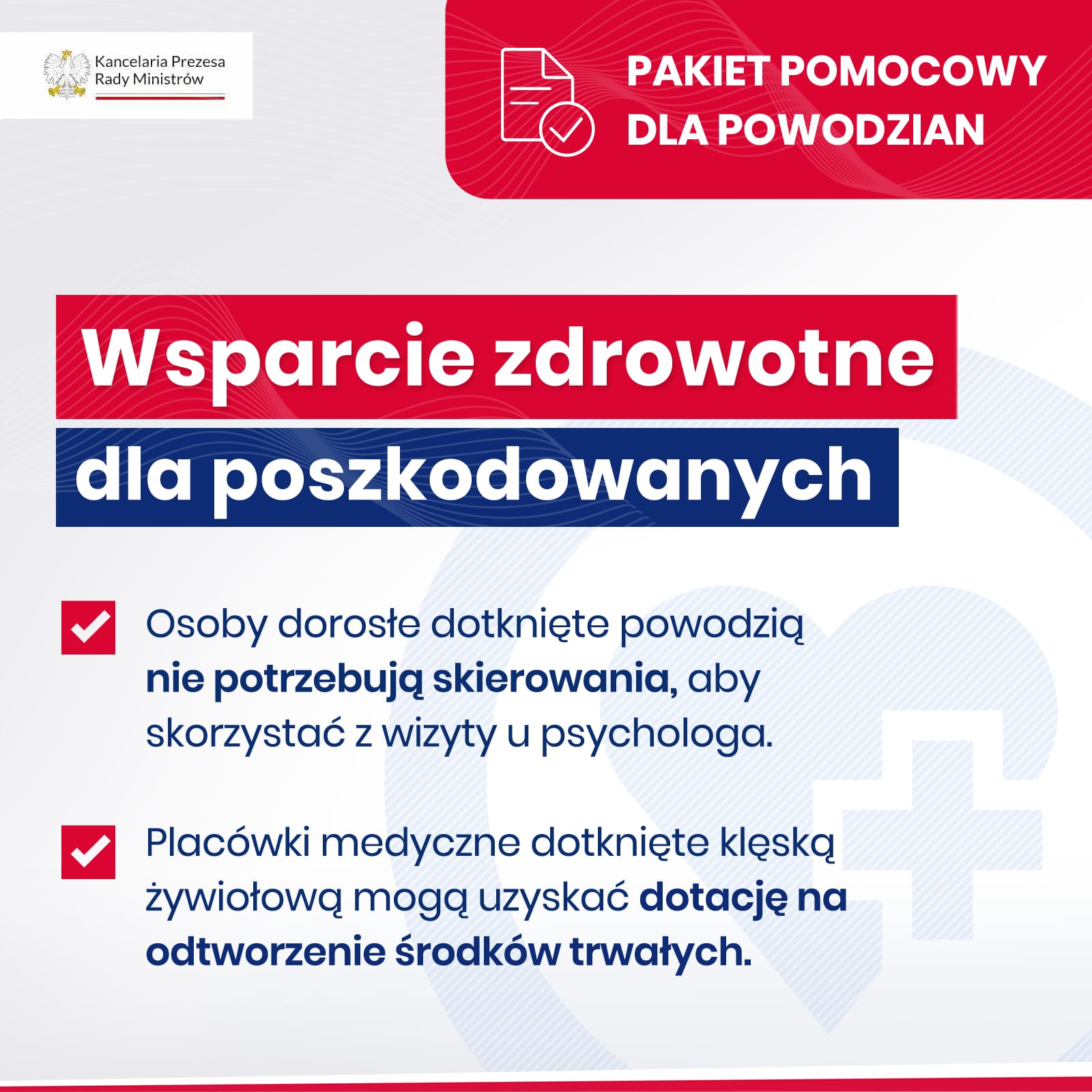 Kancelaria Prezesa Rady Ministrów

PAKIET POMOCOWY DLA POWODZIAN

Wsparcie zdrowotne dla poszkodowanych

Osoby dorosłe dotknięte powodzią nie potrzebują skierowania, aby skorzystać z wizyty u psychologa.

Placówki medyczne dotknięte klęską żywiołową mogą uzyskać dotację na odtworzenie środków trwałych.